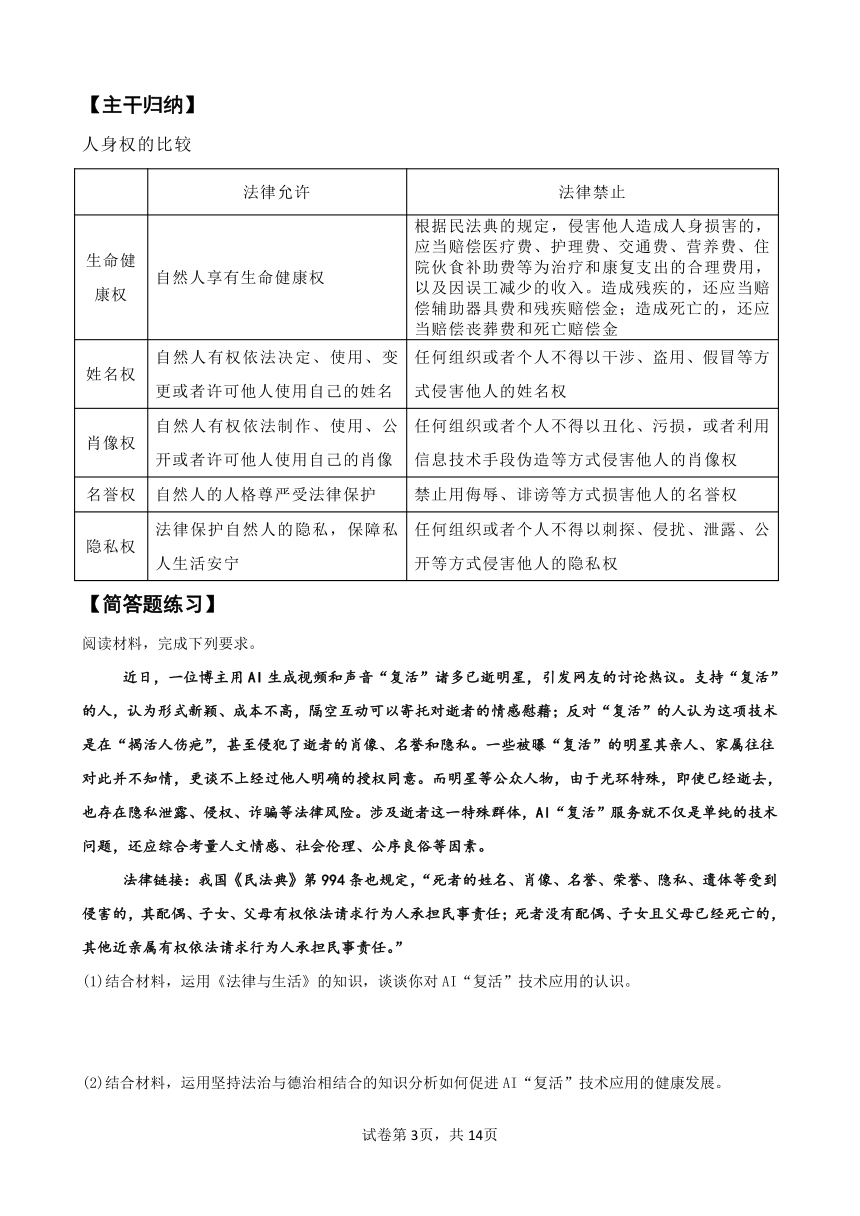 【主干归纳】

人身权的比较

|  | 法律允许 | 法律禁止 |
|---|---|---|
| 生命健康权 | 自然人享有生命健康权 | 根据民法典的规定，侵害他人造成人身损害的，应当赔偿医疗费、护理费、交通费、营养费、住院伙食补助费等为治疗和康复支出的合理费用，以及因误工减少的收入。造成残疾的，还应当赔偿辅助器具费和残疾赔偿金；造成死亡的，还应当赔偿丧葬费和死亡赔偿金 |
| 姓名权 | 自然人有权依法决定、使用、变更或者许可他人使用自己的姓名 | 任何组织或者个人不得以干涉、盗用、假冒等方式侵害他人的姓名权 |
| 肖像权 | 自然人有权依法制作、使用、公开或者许可他人使用自己的肖像 | 任何组织或者个人不得以丑化、污损，或者利用信息技术手段伪造等方式侵害他人的肖像权 |
| 名誉权 | 自然人的人格尊严受法律保护 | 禁止用侮辱、诽谤等方式损害他人的名誉权 |
| 隐私权 | 法律保护自然人的隐私，保障私人生活安宁 | 任何组织或者个人不得以刺探、侵扰、泄露、公开等方式侵害他人的隐私权 |

【简答题练习】

阅读材料，完成下列要求。

近日，一位博主用AI生成视频和声音“复活”诸多已逝明星，引发网友的讨论热议。支持“复活”的人，认为形式新颖、成本不高，隔空互动可以寄托对逝者的情感慰藉；反对“复活”的人认为这项技术是在“揭活人伤疤”，甚至侵犯了逝者的肖像、名誉和隐私。一些被曝“复活”的明星其亲人、家属往往对此并不知情，更谈不上经过他人明确的授权同意。而明星等公众人物，由于光环特殊，即使已经逝去，也存在隐私泄露、侵权、诈骗等法律风险。涉及逝者这一特殊群体，AI“复活”服务就不仅是单纯的技术问题，还应综合考量人文情感、社会伦理、公序良俗等因素。

法律链接：我国《民法典》第994条也规定，“死者的姓名、肖像、名誉、荣誉、隐私、遗体等受到侵害的，其配偶、子女、父母有权依法请求行为人承担民事责任；死者没有配偶、子女且父母已经死亡的，其他近亲属有权依法请求行为人承担民事责任。”

(1)结合材料，运用《法律与生活》的知识，谈谈你对AI“复活”技术应用的认识。

(2)结合材料，运用坚持法治与德治相结合的知识分析如何促进AI“复活”技术应用的健康发展。

试卷第3页，共14页